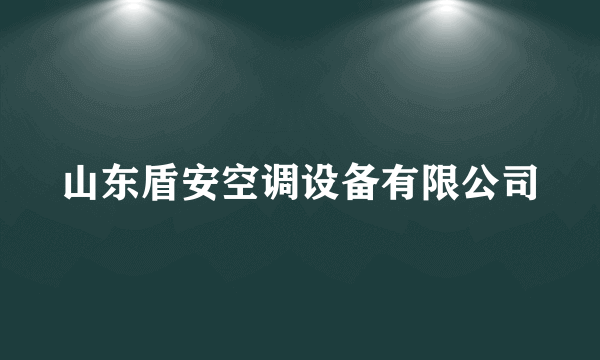 山东盾安空调设备有限公司